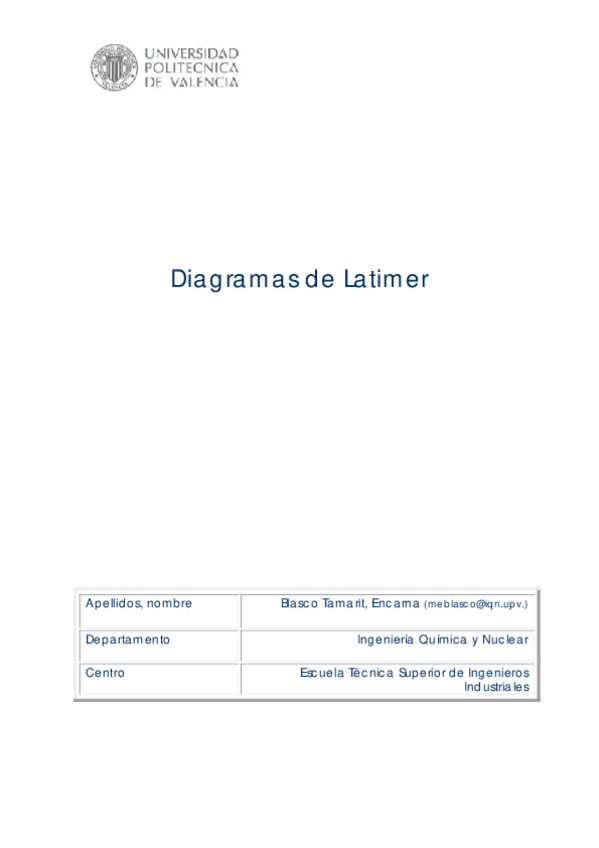 UNIVERSIDAD POLITECNICA DE VALENCIA

Diagramas de Latimer

| Apellidos, nombre | Blasco Tamarit, Encarna (meblasco@iqn.upv.) |
|---|---|
| Departamento | Ingeniería Química y Nuclear |
| Centro | Escuela Técnica Superior de Ingenieros Industriales |